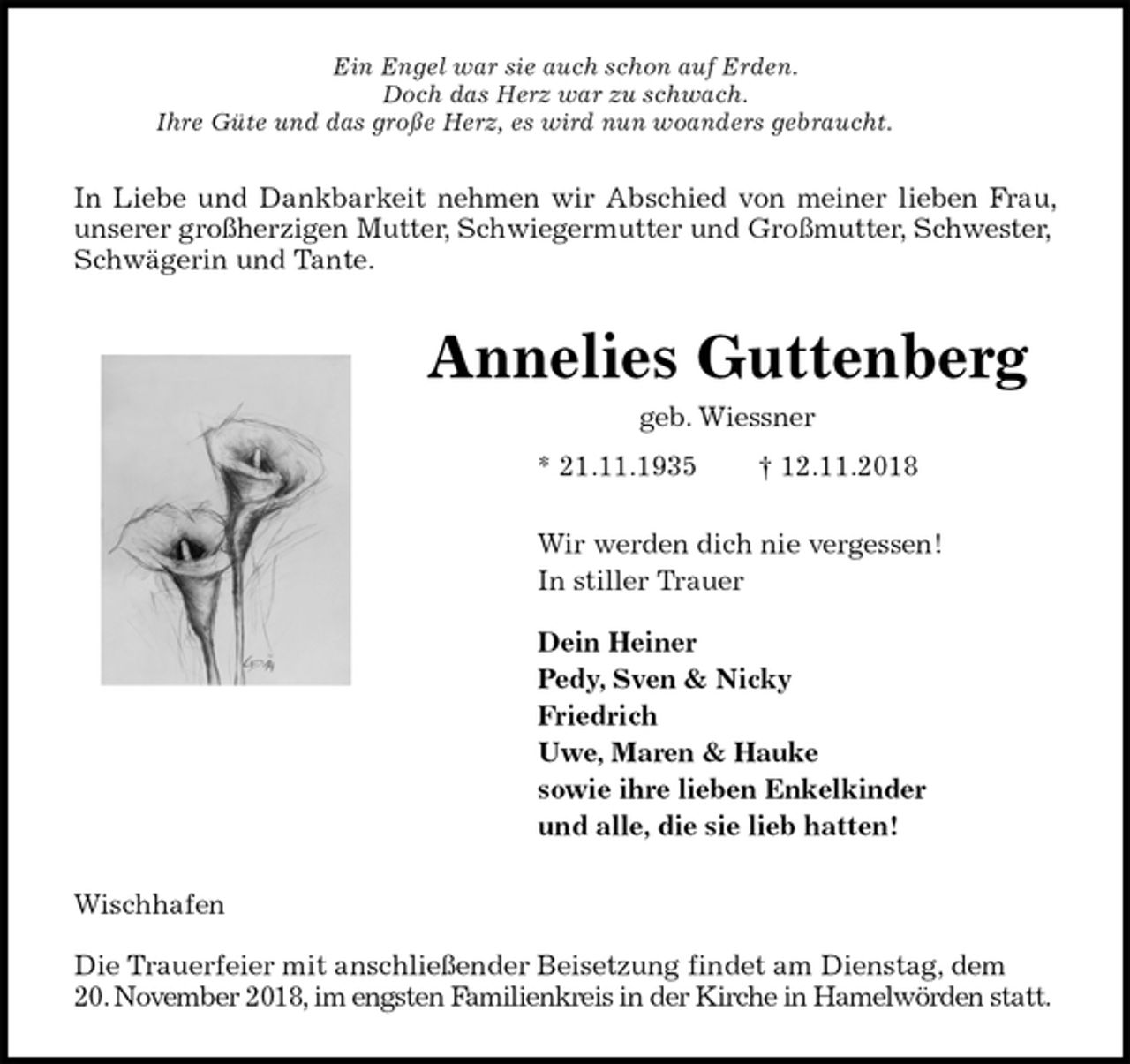 Ein Engel war sie auch schon auf Erden.
Doch das Herz war zu schwach.
Ihre Güte und das große Herz, es wird nun woanders gebraucht.

In Liebe und Dankbarkeit nehmen wir Abschied von meiner lieben Frau, unserer großherzigen Mutter, Schwiegermutter und Großmutter, Schwester, Schwägerin und Tante.

Annelies Guttenberg

geb. Wiessner

* 21.11.1935 † 12.11.2018

Wir werden dich nie vergessen!
In stiller Trauer

Dein Heiner
Pedy, Sven & Nicky
Friedrich
Uwe, Maren & Hauke
sowie ihre lieben Enkelkinder
und alle, die sie lieb hatten!

Wischhafen

Die Trauerfeier mit anschließender Beisetzung findet am Dienstag, dem 20. November 2018, im engsten Familienkreis in der Kirche in Hamelwörden statt.